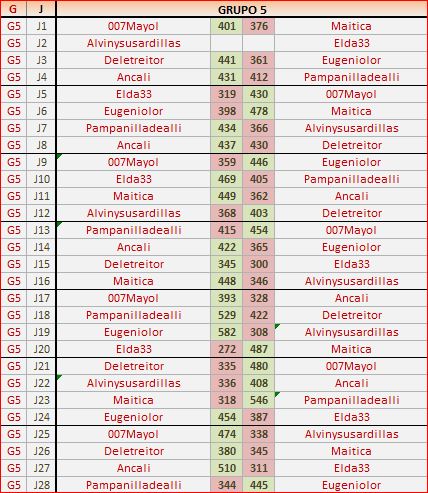 | G | J | GRUPO 5 | | | |
|---|---|---|---|---|---|
| G5 | J1 | 007Mayol | 401 | 376 | Maitica |
| G5 | J2 | Alvinysusardillas | | | Elda33 |
| G5 | J3 | Deletreitor | 441 | 361 | Eugeniolor |
| G5 | J4 | Ancali | 431 | 412 | Pampanilladealli |
| G5 | J5 | Elda33 | 319 | 430 | 007Mayol |
| G5 | J6 | Eugeniolor | 398 | 478 | Maitica |
| G5 | J7 | Pampanilladealli | 434 | 366 | Alvinysusardillas |
| G5 | J8 | Ancali | 437 | 430 | Deletreitor |
| G5 | J9 | 007Mayol | 359 | 446 | Eugeniolor |
| G5 | J10 | Elda33 | 469 | 405 | Pampanilladealli |
| G5 | J11 | Maitica | 449 | 362 | Ancali |
| G5 | J12 | Alvinysusardillas | 368 | 403 | Deletreitor |
| G5 | J13 | Pampanilladealli | 415 | 454 | 007Mayol |
| G5 | J14 | Ancali | 422 | 365 | Eugeniolor |
| G5 | J15 | Deletreitor | 345 | 300 | Elda33 |
| G5 | J16 | Maitica | 448 | 346 | Alvinysusardillas |
| G5 | J17 | 007Mayol | 393 | 328 | Ancali |
| G5 | J18 | Pampanilladealli | 529 | 422 | Deletreitor |
| G5 | J19 | Eugeniolor | 582 | 308 | Alvinysusardillas |
| G5 | J20 | Elda33 | 272 | 487 | Maitica |
| G5 | J21 | Deletreitor | 335 | 480 | 007Mayol |
| G5 | J22 | Alvinysusardillas | 336 | 408 | Ancali |
| G5 | J23 | Maitica | 318 | 546 | Pampanilladealli |
| G5 | J24 | Eugeniolor | 454 | 387 | Elda33 |
| G5 | J25 | 007Mayol | 474 | 338 | Alvinysusardillas |
| G5 | J26 | Deletreitor | 380 | 345 | Maitica |
| G5 | J27 | Ancali | 510 | 311 | Elda33 |
| G5 | J28 | Pampanilladealli | 344 | 445 | Eugeniolor |